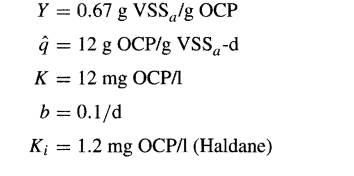 $Y = 0.67$ g VSS$_a$/g OCP

$\hat{q} = 12$ g OCP/g VSS$_a$-d

$K = 12$ mg OCP/l

$b = 0.1/\text{d}$

$K_i = 1.2$ mg OCP/l (Haldane)